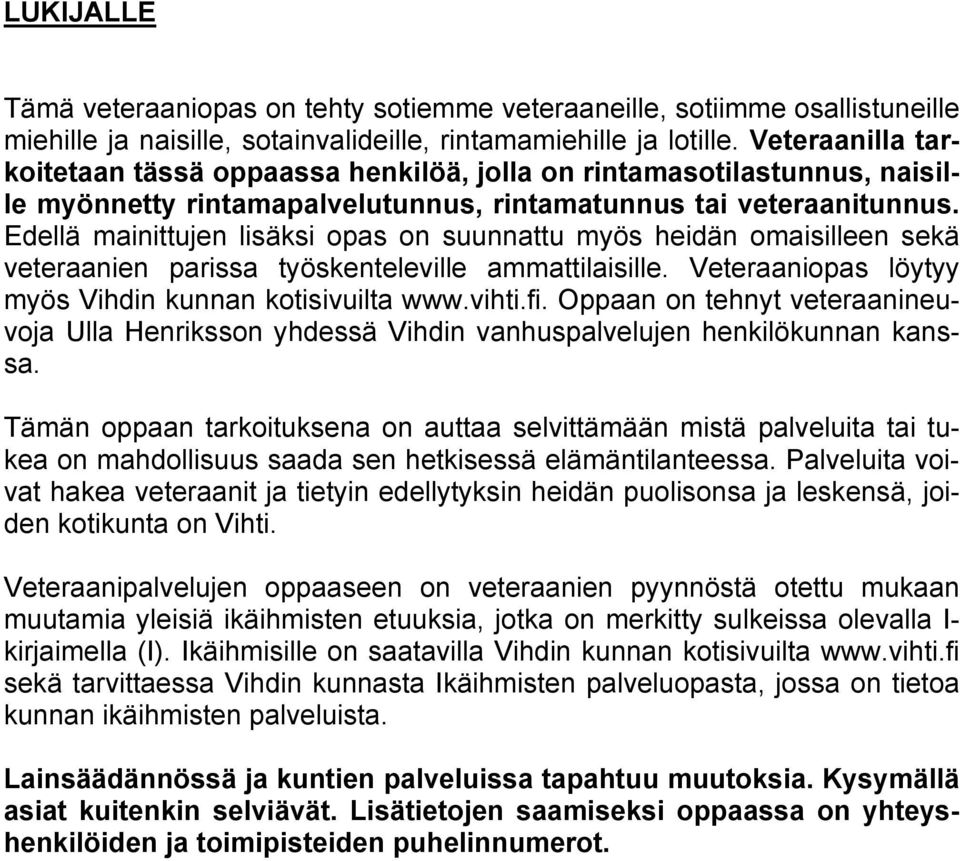 LUKIJALLE

Tämä veteraaniopas on tehty sotiemme veteraaneille, sotiimme osallistuneille miehille ja naisille, sotainvalideille, rintamamiehille ja lotille. Veteraanilla tarkoitetaan tässä oppaassa henkilöä, jolla on rintamasotilastunnus, naisille myönnetty rintamapalvelutunnus, rintamatunnus tai veteraanitunnus. Edellä mainittujen lisäksi opas on suunnattu myös heidän omaisilleen sekä veteraanien parissa työskenteleville ammattilaisille. Veteraaniopas löytyy myös Vihdin kunnan kotisivuilta www.vihti.fi. Oppaan on tehnyt veteraanineuvoja Ulla Henriksson yhdessä Vihdin vanhuspalvelujen henkilökunnan kanssa.

Tämän oppaan tarkoituksena on auttaa selvittämään mistä palveluita tai tukea on mahdollisuus saada sen hetkisessä elämäntilanteessa. Palveluita voivat hakea veteraanit ja tietyin edellytyksin heidän puolisonsa ja leskensä, joiden kotikunta on Vihti.

Veteraanipalvelujen oppaaseen on veteraanien pyynnöstä otettu mukaan muutamia yleisiä ikäihmisten etuuksia, jotka on merkitty sulkeissa olevalla I-kirjaimella (I). Ikäihmisille on saatavilla Vihdin kunnan kotisivuilta www.vihti.fi sekä tarvittaessa Vihdin kunnasta Ikäihmisten palveluopasta, jossa on tietoa kunnan ikäihmisten palveluista.

Lainsäädännössä ja kuntien palveluissa tapahtuu muutoksia. Kysymällä asiat kuitenkin selviävät. Lisätietojen saamiseksi oppaassa on yhteyshenkilöiden ja toimipisteiden puhelinnumerot.